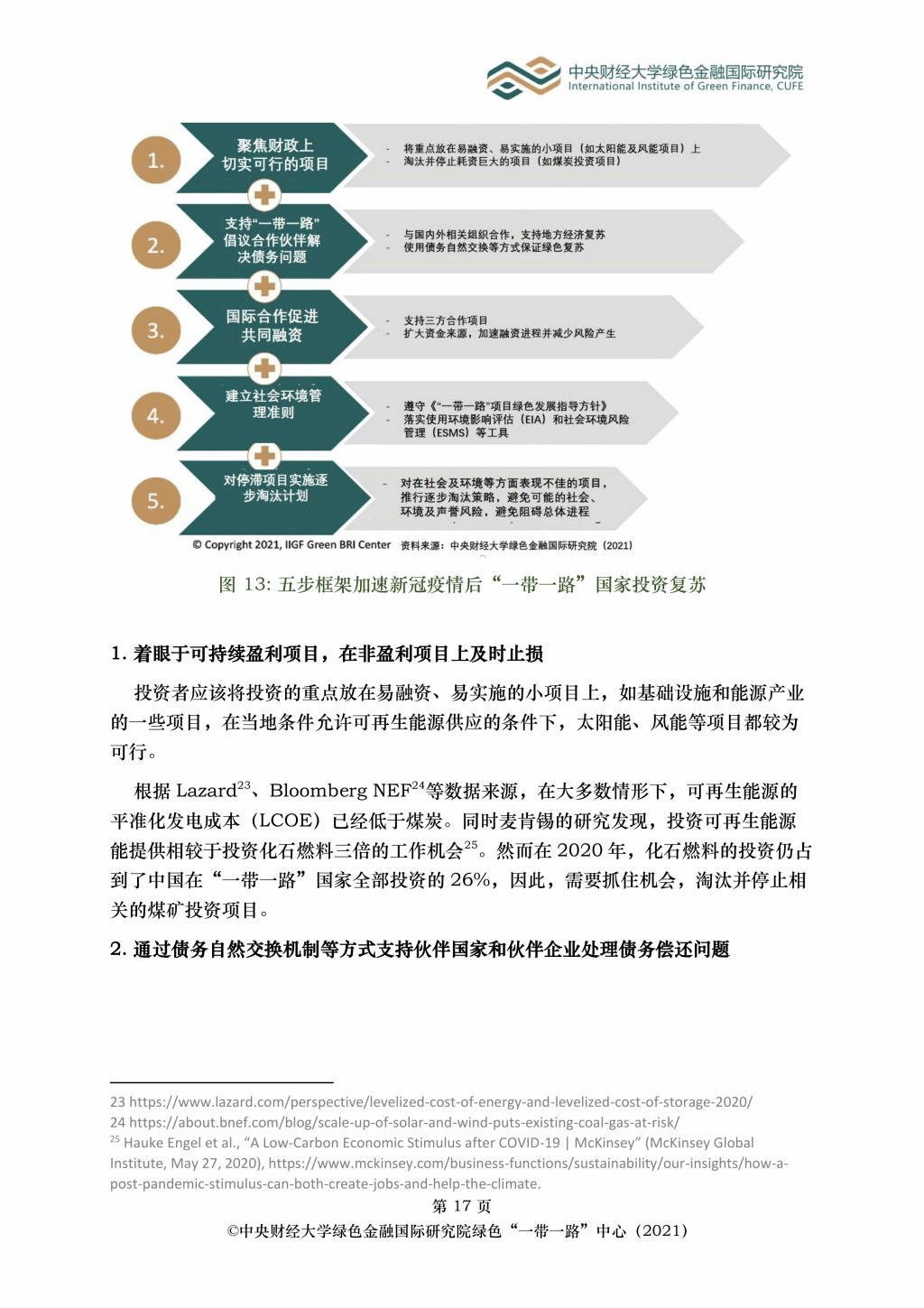 中央财经大学绿色金融国际研究院
International Institute of Green Finance, CUFE

1.
聚焦财政上切实可行的项目
- 将重点放在易融资、易实施的小项目（如太阳能及风能项目）上
- 淘汰并停止耗资巨大的项目（如煤炭投资项目）

2.
支持“一带一路”倡议合作伙伴解决债务问题
- 与国内外相关组织合作，支持地方经济复苏
- 使用债务自然交换等方式保证绿色复苏

3.
国际合作促进共同融资
- 支持三方合作项目
- 扩大资金来源，加速融资进程并减少风险产生

4.
建立社会环境管理准则
- 遵守《“一带一路”项目绿色发展指导方针》
- 落实使用环境影响评估（EIA）和社会环境风险管理（ESMS）等工具

5.
对停滞项目实施逐步淘汰计划
- 对在社会及环境等方面表现不佳的项目，推行逐步淘汰策略，避免可能的社会、环境及声誉风险，避免阻碍总体进程

© Copyright 2021, IIGF Green BRI Center 资料来源：中央财经大学绿色金融国际研究院（2021）

图 13: 五步框架加速新冠疫情后“一带一路”国家投资复苏

1. 着眼于可持续盈利项目，在非盈利项目上及时止损

投资者应该将投资的重点放在易融资、易实施的小项目上，如基础设施和能源产业的一些项目，在当地条件允许可再生能源供应的条件下，太阳能、风能等项目都较为可行。

根据 Lazard$^{23}$、Bloomberg NEF$^{24}$等数据来源，在大多数情形下，可再生能源的平准化发电成本（LCOE）已经低于煤炭。同时麦肯锡的研究发现，投资可再生能源能提供相较于投资化石燃料三倍的工作机会$^{25}$。然而在 2020 年，化石燃料的投资仍占到了中国在“一带一路”国家全部投资的 26%，因此，需要抓住机会，淘汰并停止相关的煤矿投资项目。

2. 通过债务自然交换机制等方式支持伙伴国家和伙伴企业处理债务偿还问题

23 https://www.lazard.com/perspective/levelized-cost-of-energy-and-levelized-cost-of-storage-2020/
24 https://about.bnef.com/blog/scale-up-of-solar-and-wind-puts-existing-coal-gas-at-risk/
$^{25}$ Hauke Engel et al., “A Low-Carbon Economic Stimulus after COVID-19 | McKinsey” (McKinsey Global Institute, May 27, 2020), https://www.mckinsey.com/business-functions/sustainability/our-insights/how-a-post-pandemic-stimulus-can-both-create-jobs-and-help-the-climate.

第 17 页
©中央财经大学绿色金融国际研究院绿色“一带一路”中心（2021）